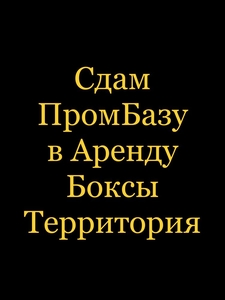 Сдам
ПромБазу
в Аренду
Боксы
Территория